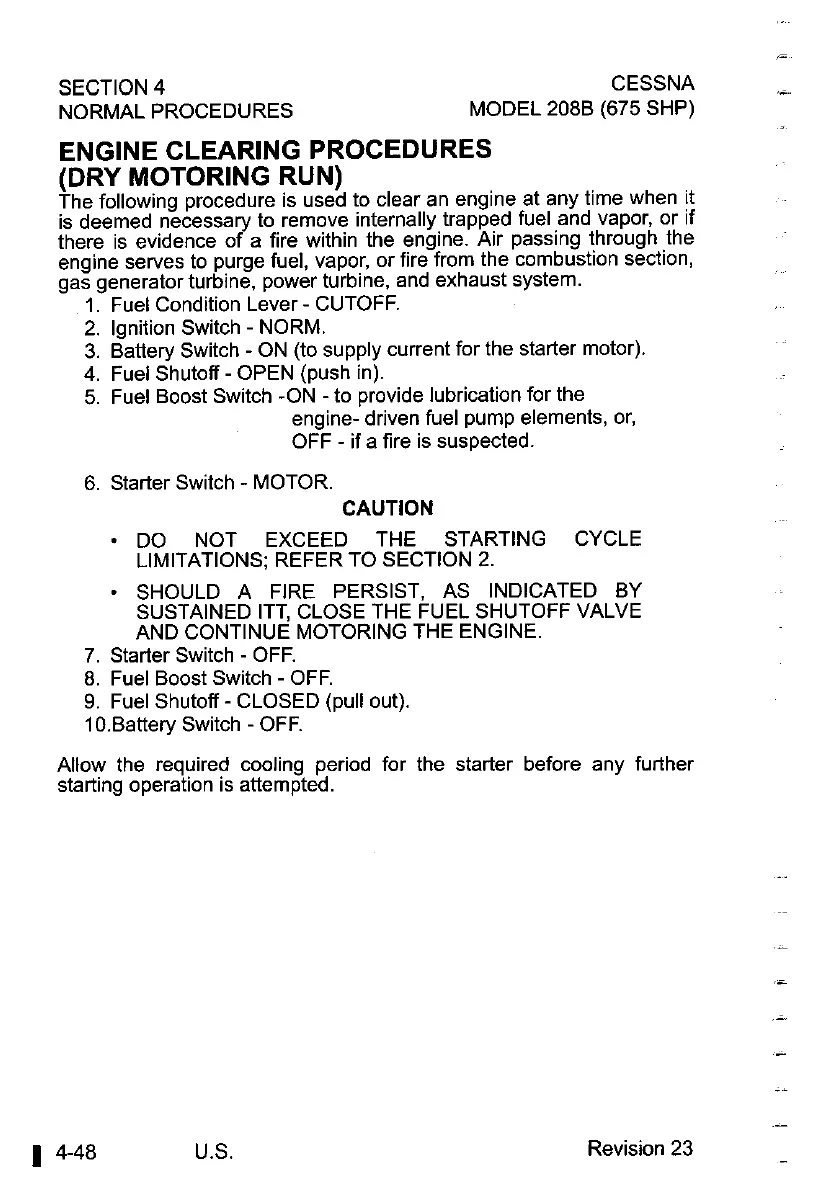 SECTION 4
NORMAL PROCEDURES

CESSNA
MODEL 208B (675 SHP)

ENGINE CLEARING PROCEDURES
(DRY MOTORING RUN)

The following procedure is used to clear an engine at any time when it is deemed necessary to remove internally trapped fuel and vapor, or if there is evidence of a fire within the engine. Air passing through the engine serves to purge fuel, vapor, or fire from the combustion section, gas generator turbine, power turbine, and exhaust system.

1. Fuel Condition Lever - CUTOFF.
2. Ignition Switch - NORM.
3. Battery Switch - ON (to supply current for the starter motor).
4. Fuel Shutoff - OPEN (push in).
5. Fuel Boost Switch -ON - to provide lubrication for the engine- driven fuel pump elements, or, OFF - if a fire is suspected.

6. Starter Switch - MOTOR.

CAUTION

• DO NOT EXCEED THE STARTING CYCLE LIMITATIONS; REFER TO SECTION 2.
• SHOULD A FIRE PERSIST, AS INDICATED BY SUSTAINED ITT, CLOSE THE FUEL SHUTOFF VALVE AND CONTINUE MOTORING THE ENGINE.

7. Starter Switch - OFF.
8. Fuel Boost Switch - OFF.
9. Fuel Shutoff - CLOSED (pull out).
10.Battery Switch - OFF.

Allow the required cooling period for the starter before any further starting operation is attempted.

4-48 U.S. Revision 23